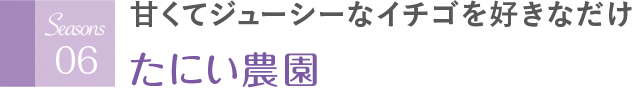 Seasons
06

甘くてジューシーなイチゴを好きなだけ

たにい農園